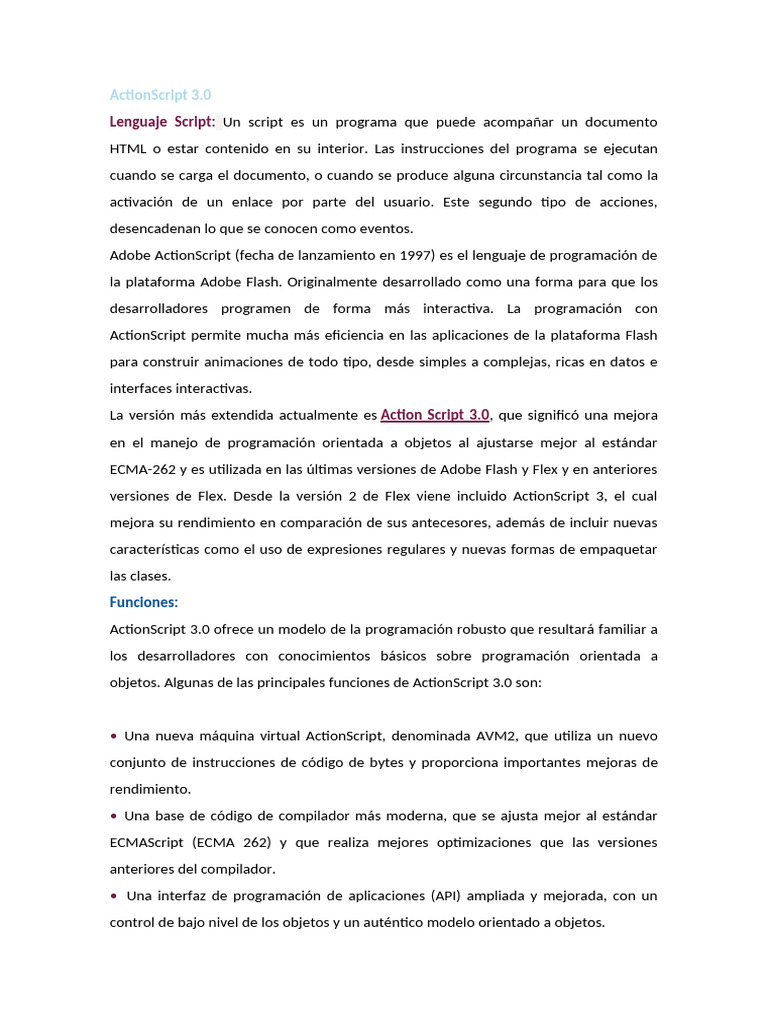 ActionScript 3.0

Lenguaje Script: Un script es un programa que puede acompañar un documento HTML o estar contenido en su interior. Las instrucciones del programa se ejecutan cuando se carga el documento, o cuando se produce alguna circunstancia tal como la activación de un enlace por parte del usuario. Este segundo tipo de acciones, desencadenan lo que se conocen como eventos.

Adobe ActionScript (fecha de lanzamiento en 1997) es el lenguaje de programación de la plataforma Adobe Flash. Originalmente desarrollado como una forma para que los desarrolladores programen de forma más interactiva. La programación con ActionScript permite mucha más eficiencia en las aplicaciones de la plataforma Flash para construir animaciones de todo tipo, desde simples a complejas, ricas en datos e interfaces interactivas.

La versión más extendida actualmente es Action Script 3.0, que significó una mejora en el manejo de programación orientada a objetos al ajustarse mejor al estándar ECMA-262 y es utilizada en las últimas versiones de Adobe Flash y Flex y en anteriores versiones de Flex. Desde la versión 2 de Flex viene incluido ActionScript 3, el cual mejora su rendimiento en comparación de sus antecesores, además de incluir nuevas características como el uso de expresiones regulares y nuevas formas de empaquetar las clases.

Funciones:

ActionScript 3.0 ofrece un modelo de la programación robusto que resultará familiar a los desarrolladores con conocimientos básicos sobre programación orientada a objetos. Algunas de las principales funciones de ActionScript 3.0 son:

• Una nueva máquina virtual ActionScript, denominada AVM2, que utiliza un nuevo conjunto de instrucciones de código de bytes y proporciona importantes mejoras de rendimiento.

• Una base de código de compilador más moderna, que se ajusta mejor al estándar ECMAScript (ECMA 262) y que realiza mejores optimizaciones que las versiones anteriores del compilador.

• Una interfaz de programación de aplicaciones (API) ampliada y mejorada, con un control de bajo nivel de los objetos y un auténtico modelo orientado a objetos.